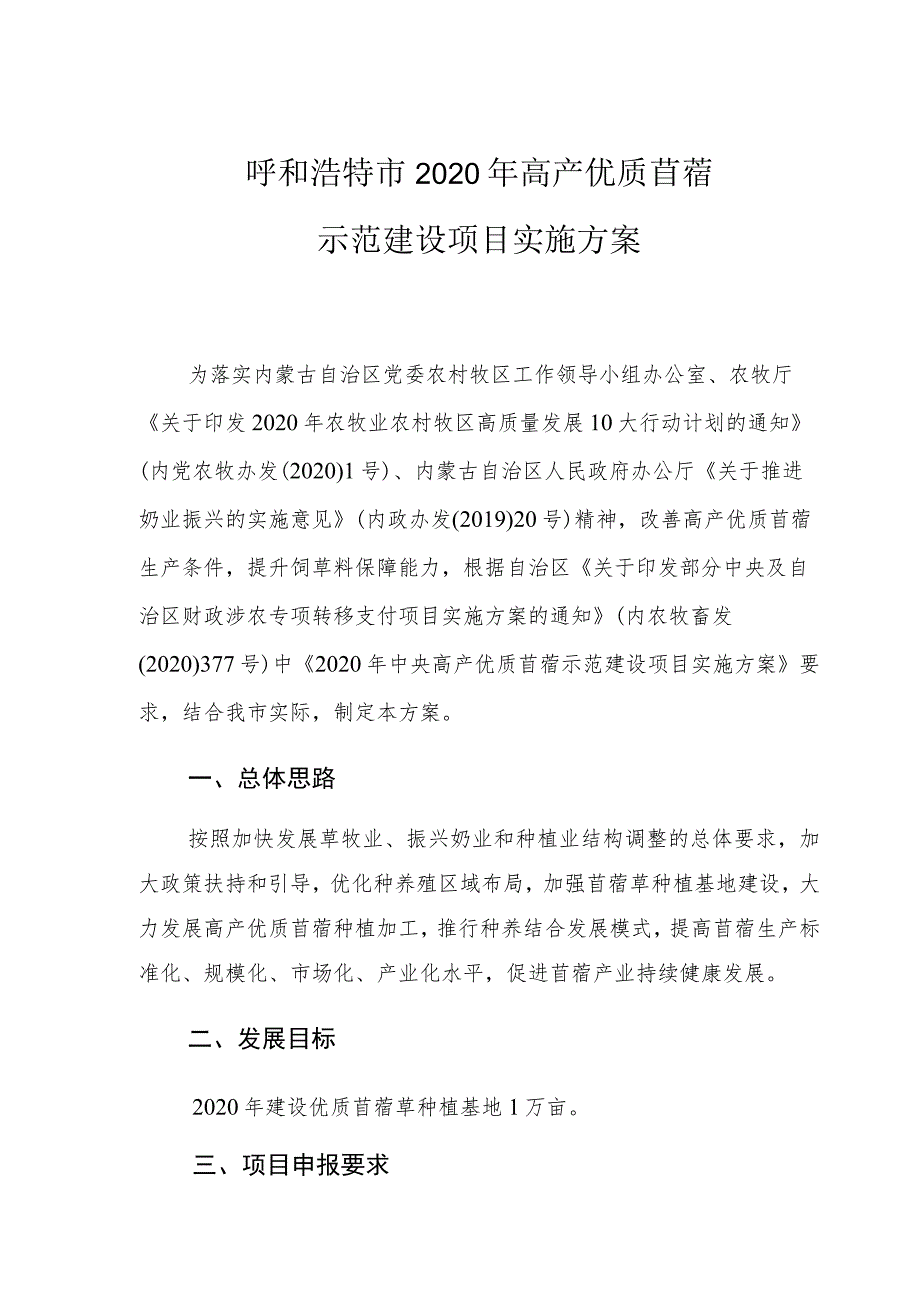 呼和浩特市2020年高产优质苜蓿

示范建设项目实施方案

为落实内蒙古自治区党委农村牧区工作领导小组办公室、农牧厅《关于印发2020年农牧业农村牧区高质量发展10大行动计划的通知》(内党农牧办发(2020)1号)、内蒙古自治区人民政府办公厅《关于推进奶业振兴的实施意见》(内政办发(2019)20号)精神，改善高产优质苜蓿生产条件，提升饲草料保障能力，根据自治区《关于印发部分中央及自治区财政涉农专项转移支付项目实施方案的通知》(内农牧畜发(2020)377号)中《2020年中央高产优质苜蓿示范建设项目实施方案》要求，结合我市实际，制定本方案。

一、总体思路

按照加快发展草牧业、振兴奶业和种植业结构调整的总体要求，加大政策扶持和引导，优化种养殖区域布局，加强苜蓿草种植基地建设，大力发展高产优质苜蓿种植加工，推行种养结合发展模式，提高苜蓿生产标准化、规模化、市场化、产业化水平，促进苜蓿产业持续健康发展。

二、发展目标

2020年建设优质苜蓿草种植基地1万亩。

三、项目申报要求